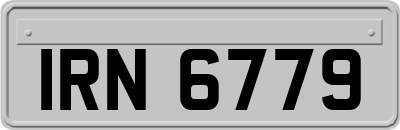 IRN 6779